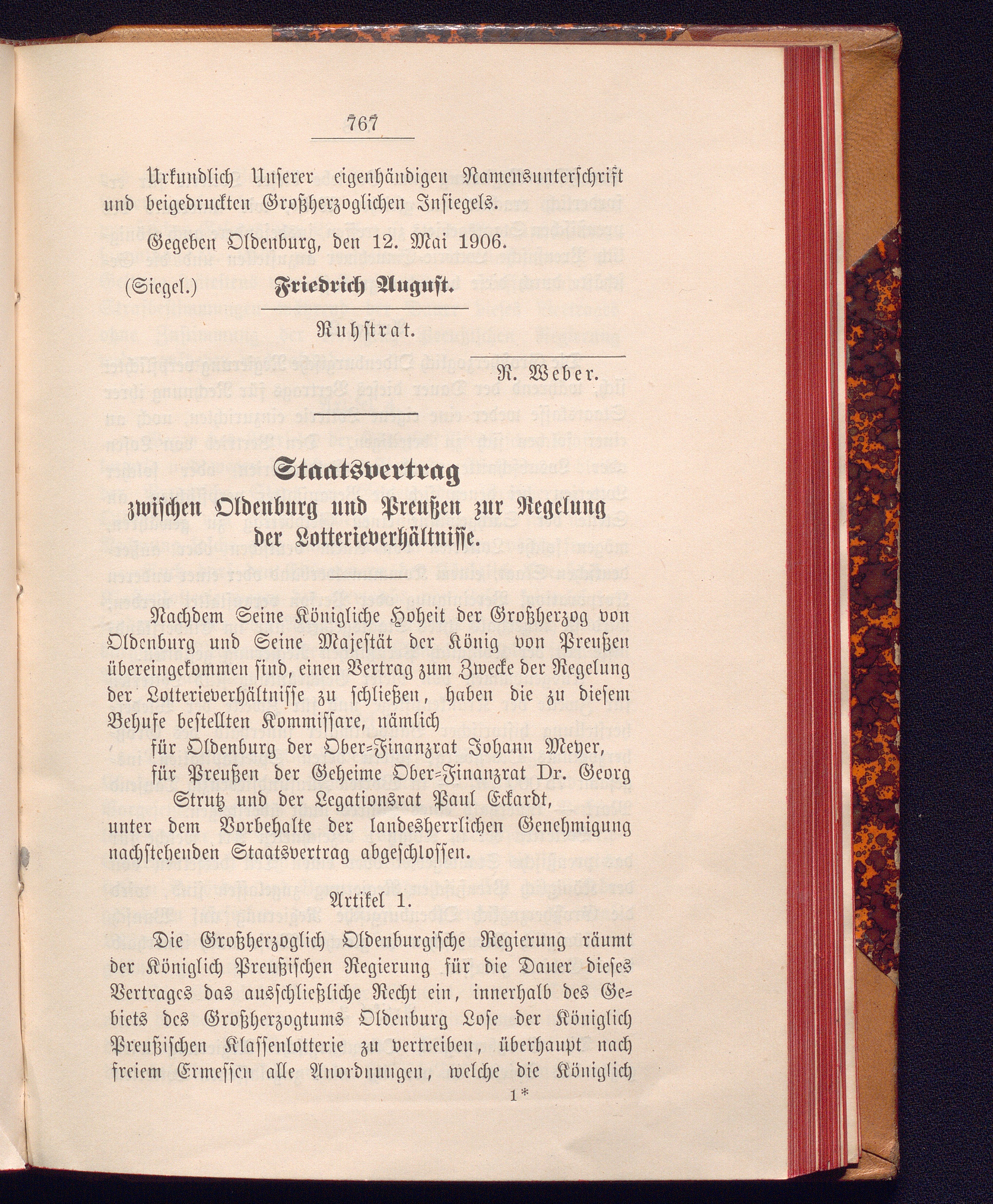 767

Urkundlich Unserer eigenhändigen Namensunterschrift und beigedruckten Großherzoglichen Insiegels.

Gegeben Oldenburg, den 12. Mai 1906.

(Siegel.) Friedrich August.

Ruhstrat.

R. Weber.

Staatsvertrag
zwischen Oldenburg und Preußen zur Regelung der Lotterieverhältnisse.

Nachdem Seine Königliche Hoheit der Großherzog von Oldenburg und Seine Majestät der König von Preußen übereingekommen sind, einen Vertrag zum Zwecke der Regelung der Lotterieverhältnisse zu schließen, haben die zu diesem Behufe bestellten Kommissare, nämlich
für Oldenburg der Ober-Finanzrat Johann Meyer,
für Preußen der Geheime Ober-Finanzrat Dr. Georg Strutz und der Legationsrat Paul Eckardt,
unter dem Vorbehalte der landesherrlichen Genehmigung nachstehenden Staatsvertrag abgeschlossen.

Artikel 1.

Die Großherzoglich Oldenburgische Regierung räumt der Königlich Preußischen Regierung für die Dauer dieses Vertrages das ausschließliche Recht ein, innerhalb des Gebiets des Großherzogtums Oldenburg Lose der Königlich Preußischen Klassenlotterie zu vertreiben, überhaupt nach freiem Ermessen alle Anordnungen, welche die Königlich

1*